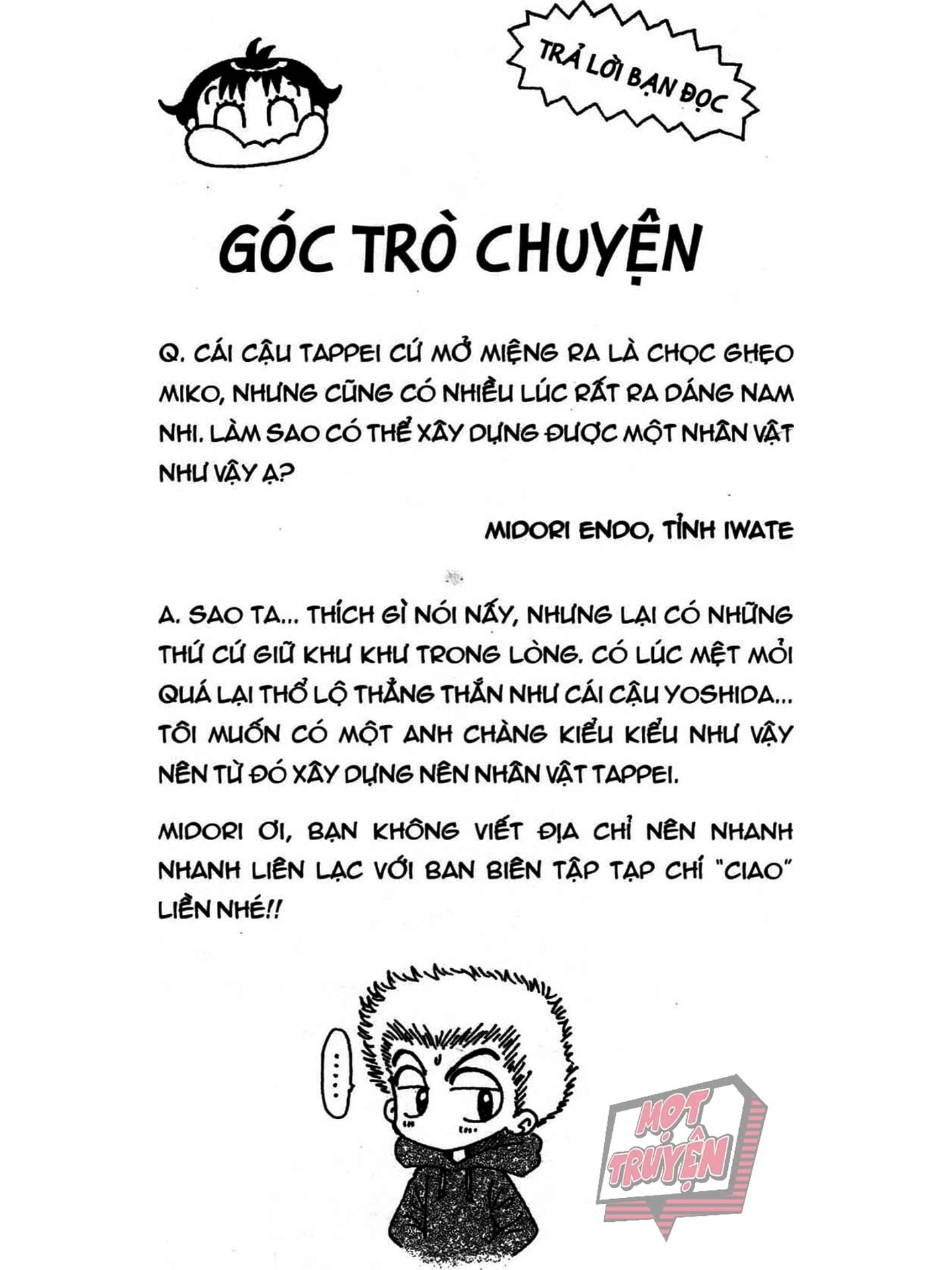 TRẢ LỜI BẠN ĐỌC

GÓC TRÒ CHUYỆN

Q. CÁI CẬU TAPPEI CỨ MỞ MIỆNG RA LÀ CHỌC GHẸO MIKO, NHƯNG CŨNG CÓ NHIỀU LÚC RẤT RA DÁNG NAM NHI. LÀM SAO CÓ THỂ XÂY DỰNG ĐƯỢC MỘT NHÂN VẬT NHƯ VẬY Ạ?

MIDORI ENDO, TỈNH IWATE

A. SAO TA... THÍCH GÌ NÓI NẤY, NHƯNG LẠI CÓ NHỮNG THỨ CỨ GIỮ KHƯ KHƯ TRONG LÒNG. CÓ LÚC MỆT MỎI QUÁ LẠI THỔ LỘ THẲNG THẮN NHƯ CÁI CẬU YOSHIDA... TÔI MUỐN CÓ MỘT ANH CHÀNG KIỂU KIỂU NHƯ VẬY NÊN TỪ ĐÓ XÂY DỰNG NÊN NHÂN VẬT TAPPEI.

MIDORI ƠI, BẠN KHÔNG VIẾT ĐỊA CHỈ NÊN NHANH NHANH LIÊN LẠC VỚI BAN BIÊN TẬP TẠP CHÍ "CIAO" LIỀN NHÉ!!

......

MỌT TRUYỆN